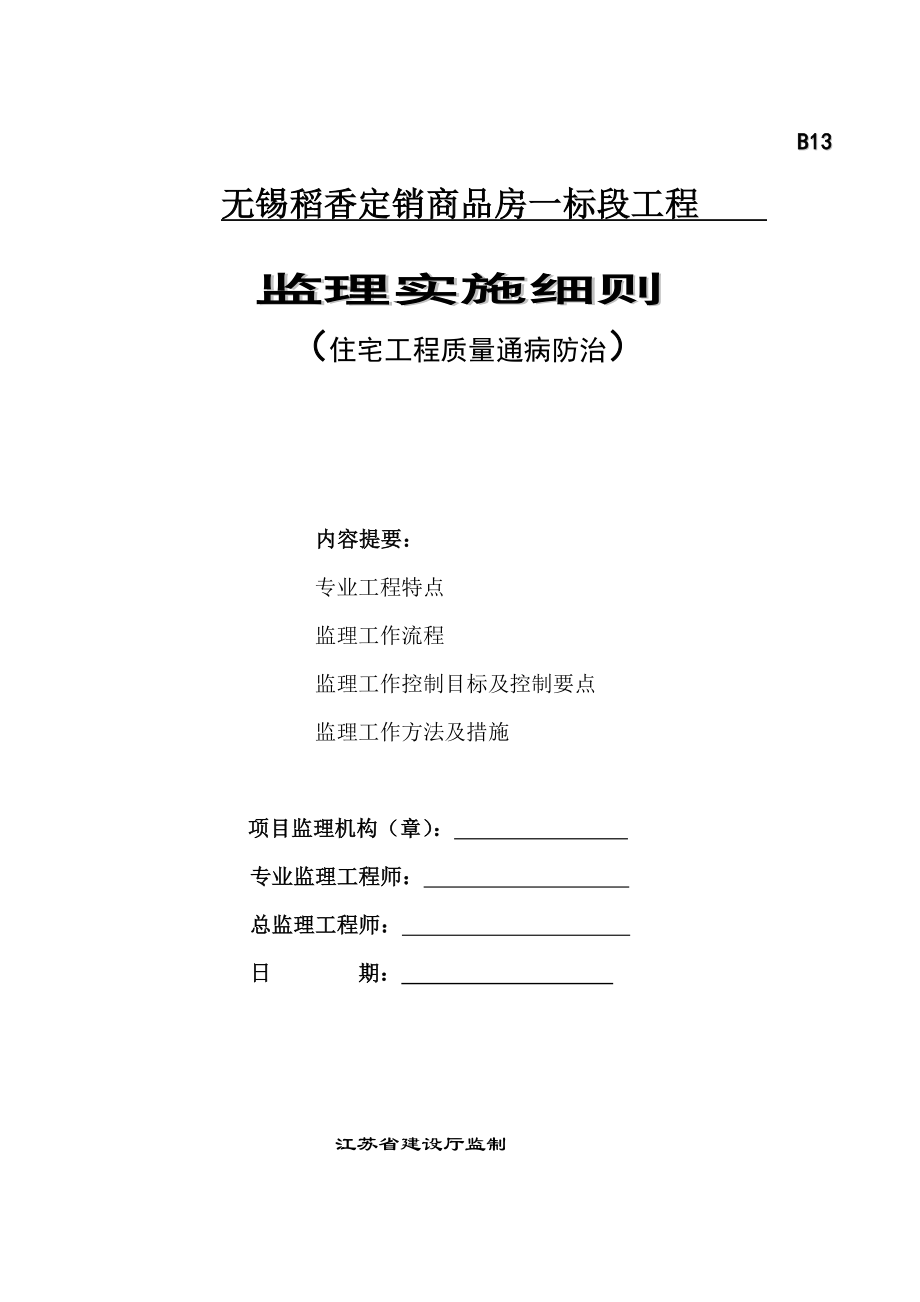 B13

无锡稻香定销商品房一标段工程

监理实施细则

（住宅工程质量通病防治）

内容提要：

专业工程特点

监理工作流程

监理工作控制目标及控制要点

监理工作方法及措施

项目监理机构（章）：

专业监理工程师：

总监理工程师：

日　　期：

江苏省建设厅监制